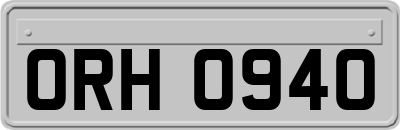 ORH 0940